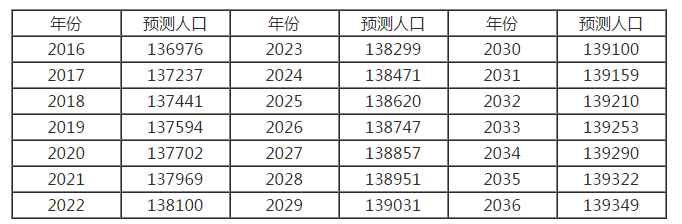 | 年份 | 预测人口 | 年份 | 预测人口 | 年份 | 预测人口 |
|---|---|---|---|---|---|
| 2016 | 136976 | 2023 | 138299 | 2030 | 139100 |
| 2017 | 137237 | 2024 | 138471 | 2031 | 139159 |
| 2018 | 137441 | 2025 | 138620 | 2032 | 139210 |
| 2019 | 137594 | 2026 | 138747 | 2033 | 139253 |
| 2020 | 137702 | 2027 | 138857 | 2034 | 139290 |
| 2021 | 137969 | 2028 | 138951 | 2035 | 139322 |
| 2022 | 138100 | 2029 | 139031 | 2036 | 139349 |